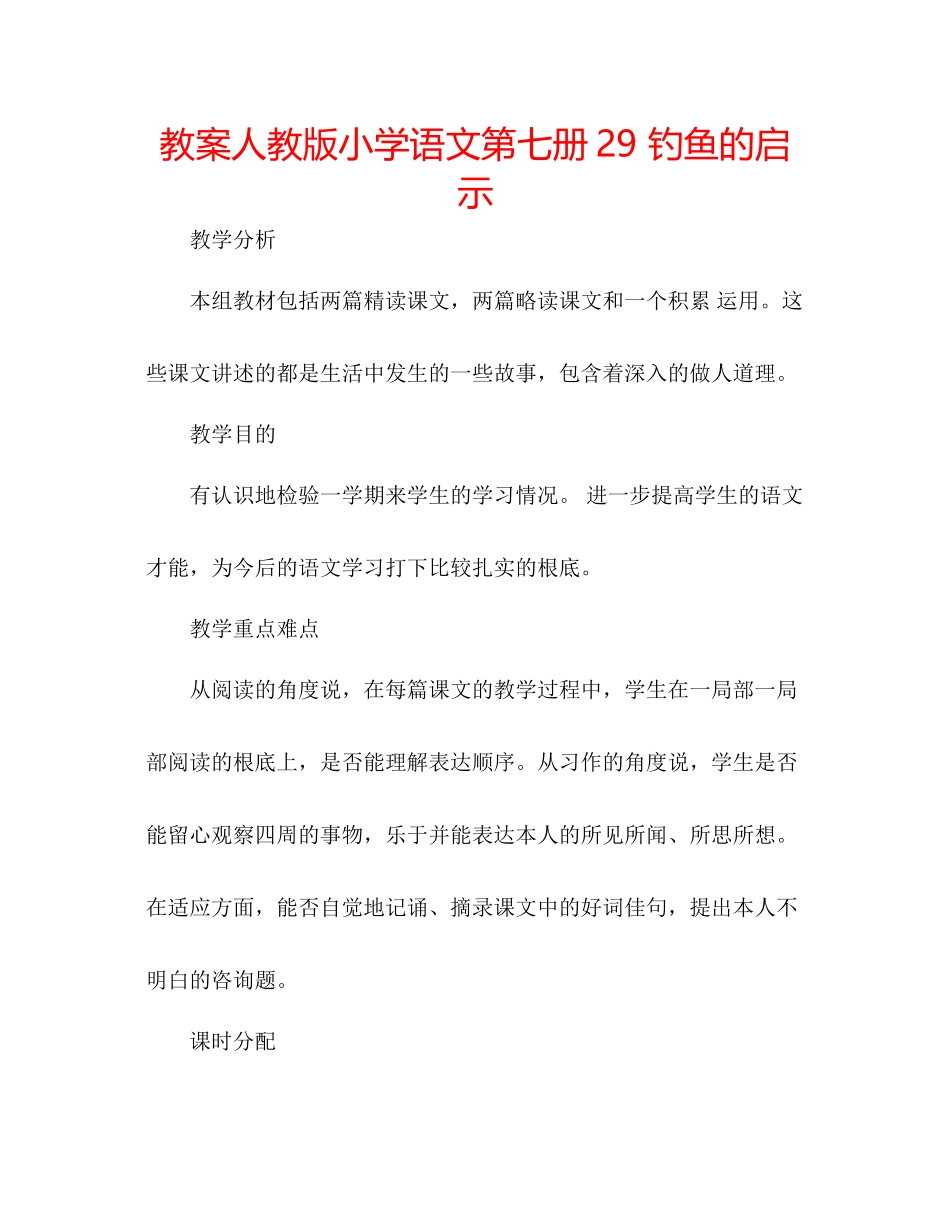 教案人教版小学语文第七册 29 钓鱼的启示

教学分析

本组教材包括两篇精读课文，两篇略读课文和一个积累 运用。这些课文讲述的都是生活中发生的一些故事，包含着深入的做人道理。

教学目的

有认识地检验一学期来学生的学习情况。 进一步提高学生的语文才能，为今后的语文学习打下比较扎实的根底。

教学重点难点

从阅读的角度说，在每篇课文的教学过程中，学生在一局部一局部阅读的根底上，是否能理解表达顺序。从习作的角度说，学生是否能留心观察四周的事物，乐于并能表达本人的所见所闻、所思所想。在适应方面，能否自觉地记诵、摘录课文中的好词佳句，提出本人不明白的咨询题。

课时分配